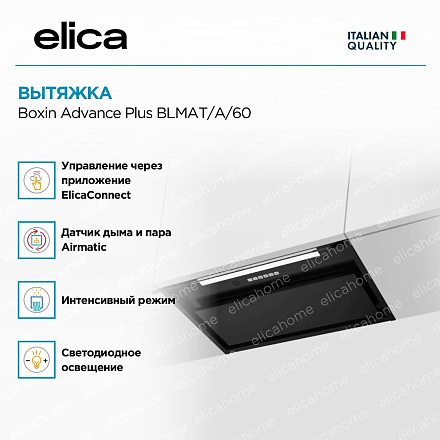 elica

ITALIAN
QUALITY

ВЫТЯЖКА
Boxin Advance Plus BLMAT/A/60

Управление через приложение ElicaConnect

Датчик дыма и пара Airmatic

Интенсивный режим

Светодиодное освещение

elicahome